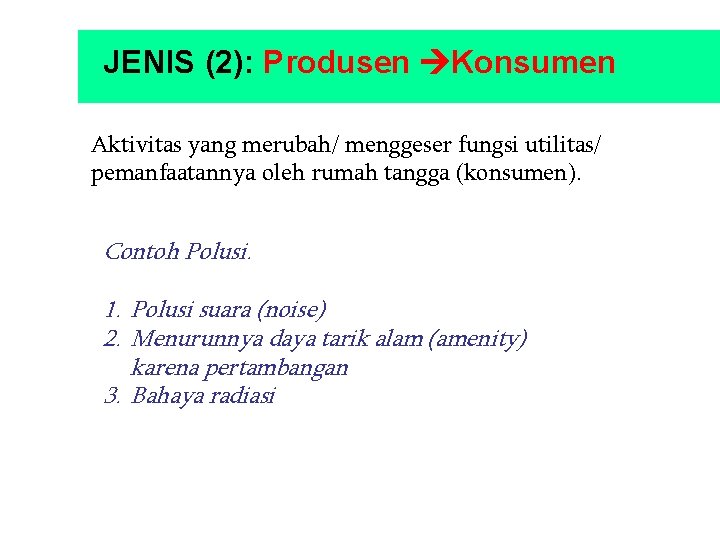 JENIS (2): Produsen →Konsumen

Aktivitas yang merubah/ menggeser fungsi utilitas/ pemanfaatannya oleh rumah tangga (konsumen).

Contoh Polusi.

1. Polusi suara (noise)
2. Menurunnya daya tarik alam (amenity) karena pertambangan
3. Bahaya radiasi